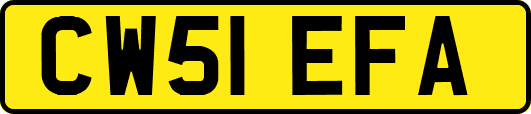 CW51 EFA